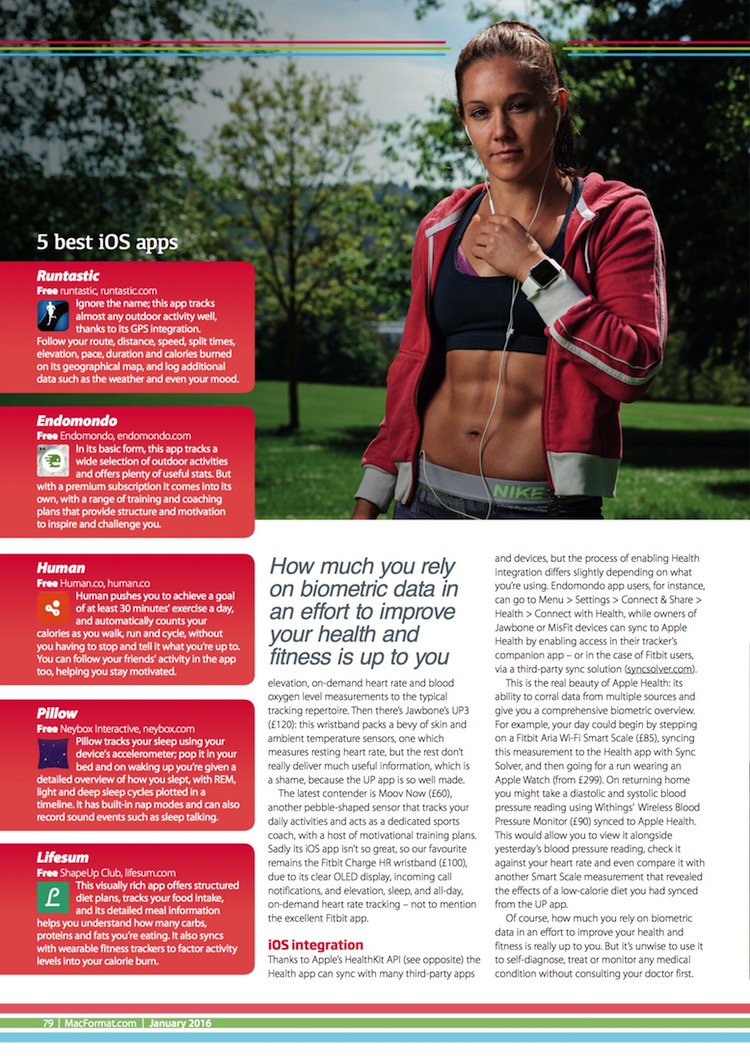 5 best iOS apps

Runtastic
Free runtastic, runtastic.com
Ignore the name; this app tracks almost any outdoor activity well, thanks to its GPS integration. Follow your route, distance, speed, split times, elevation, pace, duration and calories burned on its geographical map, and log additional data such as the weather and even your mood.

Endomondo
Free Endomondo, endomondo.com
In its basic form, this app tracks a wide selection of outdoor activities and offers plenty of useful stats. But with a premium subscription it comes into its own, with a range of training and coaching plans that provide structure and motivation to inspire and challenge you.

Human
Free Human.co, human.co
Human pushes you to achieve a goal of at least 30 minutes' exercise a day, and automatically counts your calories as you walk, run and cycle, without you having to stop and tell it what you're up to. You can follow your friends' activity in the app too, helping you stay motivated.

Pillow
Free Neybox Interactive, neybox.com
Pillow tracks your sleep using your device's accelerometer: pop it in your bed and on waking up you're given a detailed overview of how you slept, with REM, light and deep sleep cycles plotted in a timeline. It has built-in nap modes and can also record sound events such as sleep talking.

Lifesum
Free ShapeUp Club, lifesum.com
This visually rich app offers structured diet plans, tracks your food intake, and its detailed meal information helps you understand how many carbs, proteins and fats you're eating. It also syncs with wearable fitness trackers to factor activity levels into your calorie burn.

NIKE

How much you rely on biometric data in an effort to improve your health and fitness is up to you

elevation, on-demand heart rate and blood oxygen level measurements to the typical tracking repertoire. Then there's Jawbone's UP3 (£120): this wristband packs a bevy of skin and ambient temperature sensors, one which measures resting heart rate, but the rest don't really deliver much useful information, which is a shame, because the UP app is so well made.

The latest contender is Moov Now (£60), another pebble-shaped sensor that tracks your daily activities and acts as a dedicated sports coach, with a host of motivational training plans. Sadly its iOS app isn't so great, so our favourite remains the Fitbit Charge HR wristband (£100), due to its clear OLED display, incoming call notifications, and elevation, sleep, and all-day, on-demand heart rate tracking – not to mention the excellent Fitbit app.

iOS integration
Thanks to Apple's HealthKit API (see opposite) the Health app can sync with many third-party apps and devices, but the process of enabling Health integration differs slightly depending on what you're using. Endomondo app users, for instance, can go to Menu > Settings > Connect & Share > Health > Connect with Health, while owners of Jawbone or MisFit devices can sync to Apple Health by enabling access in their tracker's companion app – or in the case of Fitbit users, via a third-party sync solution (syncsolver.com).

This is the real beauty of Apple Health: its ability to corral data from multiple sources and give you a comprehensive biometric overview. For example, your day could begin by stepping on a Fitbit Aria Wi-Fi Smart Scale (£85), syncing this measurement to the Health app with Sync Solver, and then going for a run wearing an Apple Watch (from £299). On returning home you might take a diastolic and systolic blood pressure reading using Withings' Wireless Blood Pressure Monitor (£90) synced to Apple Health. This would allow you to view it alongside yesterday's blood pressure reading, check it against your heart rate and even compare it with another Smart Scale measurement that revealed the effects of a low-calorie diet you had synced from the UP app.

Of course, how much you rely on biometric data in an effort to improve your health and fitness is really up to you. But it's unwise to use it to self-diagnose, treat or monitor any medical condition without consulting your doctor first.

79 | MacFormat.com | January 2016